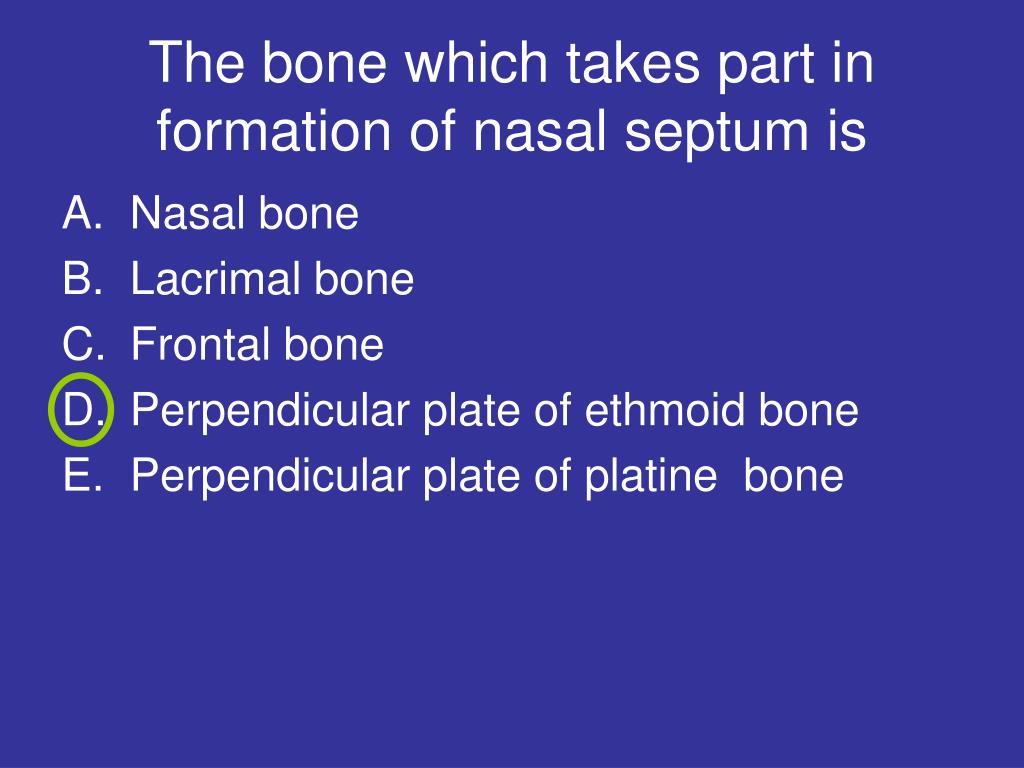 The bone which takes part in formation of nasal septum is

A. Nasal bone
B. Lacrimal bone
C. Frontal bone
D. Perpendicular plate of ethmoid bone
E. Perpendicular plate of platine bone